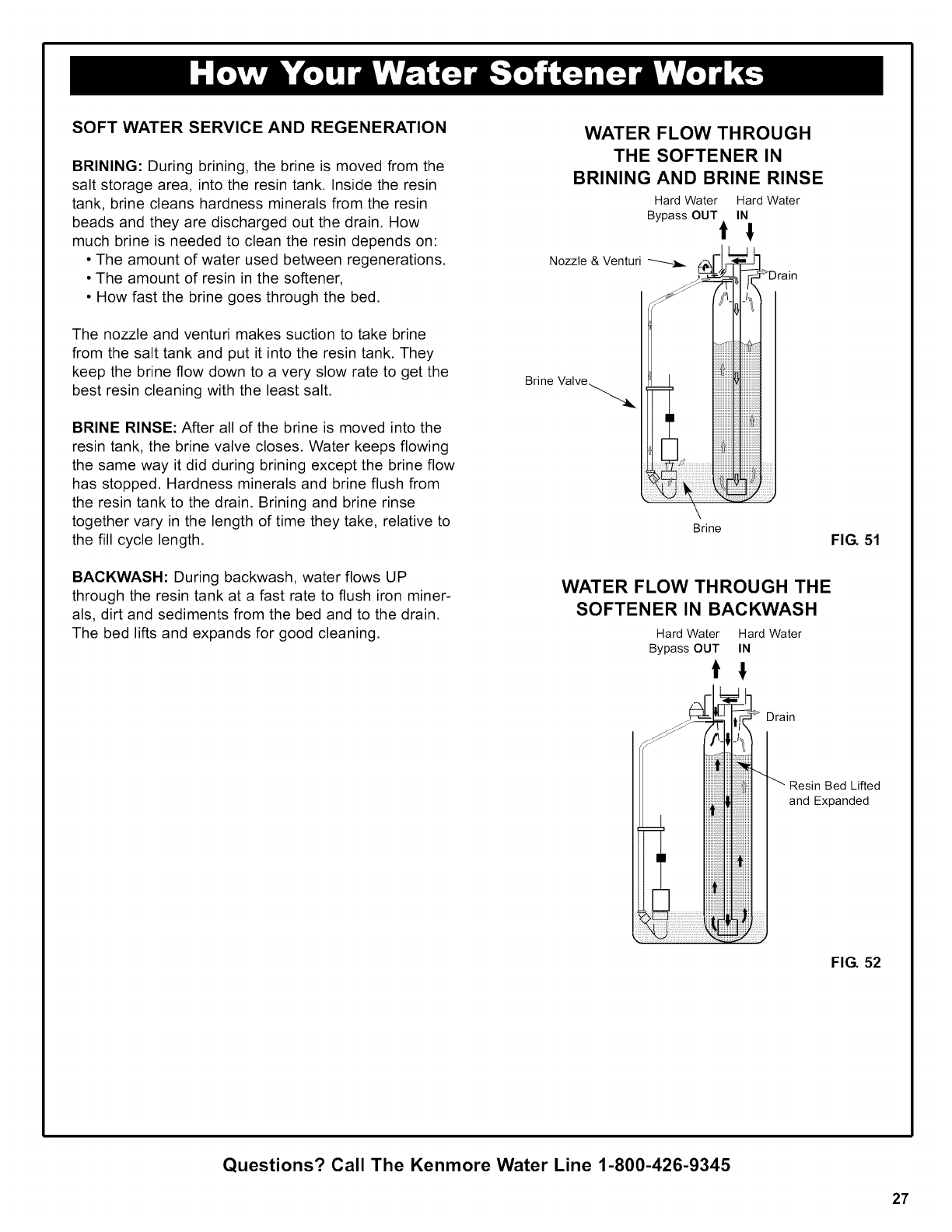 How Your Water Softener Works

SOFT WATER SERVICE AND REGENERATION

BRINING: During brining, the brine is moved from the salt storage area, into the resin tank. Inside the resin tank, brine cleans hardness minerals from the resin beads and they are discharged out the drain. How much brine is needed to clean the resin depends on:
• The amount of water used between regenerations.
• The amount of resin in the softener,
• How fast the brine goes through the bed.

The nozzle and venturi makes suction to take brine from the salt tank and put it into the resin tank. They keep the brine flow down to a very slow rate to get the best resin cleaning with the least salt.

BRINE RINSE: After all of the brine is moved into the resin tank, the brine valve closes. Water keeps flowing the same way it did during brining except the brine flow has stopped. Hardness minerals and brine flush from the resin tank to the drain. Brining and brine rinse together vary in the length of time they take, relative to the fill cycle length.

BACKWASH: During backwash, water flows UP through the resin tank at a fast rate to flush iron minerals, dirt and sediments from the bed and to the drain. The bed lifts and expands for good cleaning.

WATER FLOW THROUGH THE SOFTENER IN BRINING AND BRINE RINSE

Hard Water Bypass OUT

Hard Water IN

Nozzle & Venturi

Drain

Brine Valve

Brine

FIG. 51

WATER FLOW THROUGH THE SOFTENER IN BACKWASH

Hard Water Bypass OUT

Hard Water IN

Drain

Resin Bed Lifted and Expanded

FIG. 52

Questions? Call The Kenmore Water Line 1-800-426-9345

27